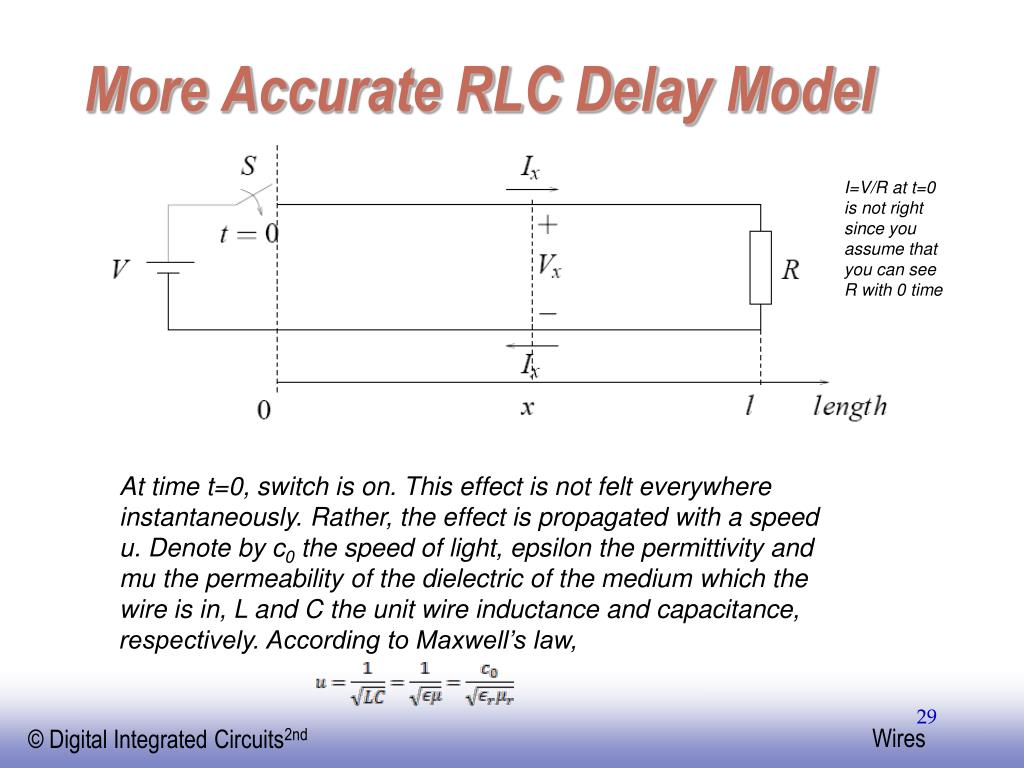 More Accurate RLC Delay Model

$S$

$t = 0$

$V$

$I_x$

$+$

$V_x$

$-$

$I_x$

$R$

$0$ $x$ $l$ $length$

I=V/R at t=0 is not right since you assume that you can see R with 0 time

At time t=0, switch is on. This effect is not felt everywhere instantaneously. Rather, the effect is propagated with a speed u. Denote by $c_0$ the speed of light, epsilon the permittivity and mu the permeability of the dielectric of the medium which the wire is in, L and C the unit wire inductance and capacitance, respectively. According to Maxwell's law,

$u = \frac{1}{\sqrt{LC}} = \frac{1}{\sqrt{\epsilon\mu}} = \frac{c_0}{\sqrt{\epsilon_r\mu_r}}$

29

© Digital Integrated Circuits$^{2nd}$

Wires